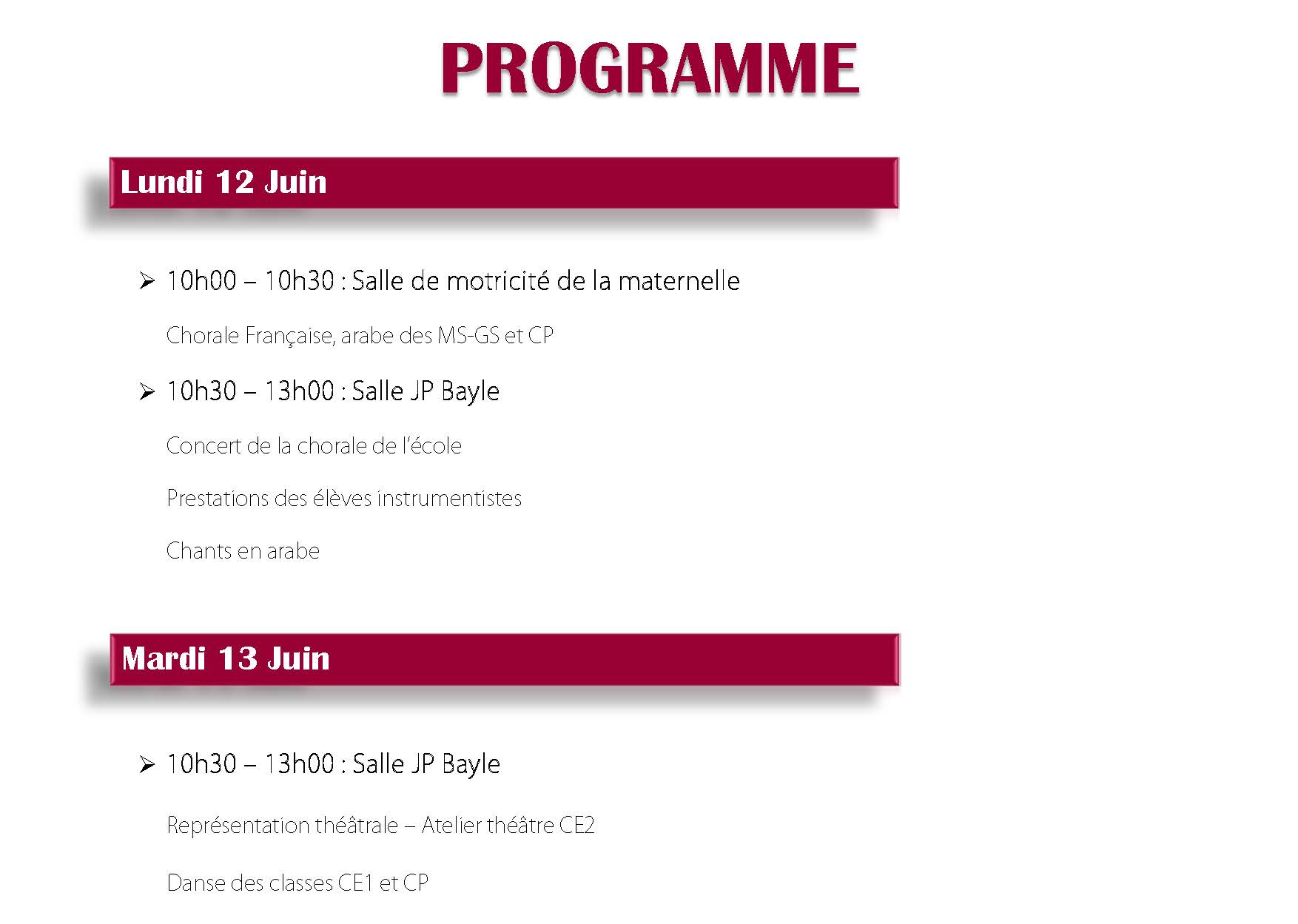 PROGRAMME

Lundi 12 Juin

➢ 10h00 – 10h30 : Salle de motricité de la maternelle

Chorale Française, arabe des MS-GS et CP

➢ 10h30 – 13h00 : Salle JP Bayle

Concert de la chorale de l'école

Prestations des élèves instrumentistes

Chants en arabe

Mardi 13 Juin

➢ 10h30 – 13h00 : Salle JP Bayle

Représentation théâtrale – Atelier théâtre CE2

Danse des classes CE1 et CP